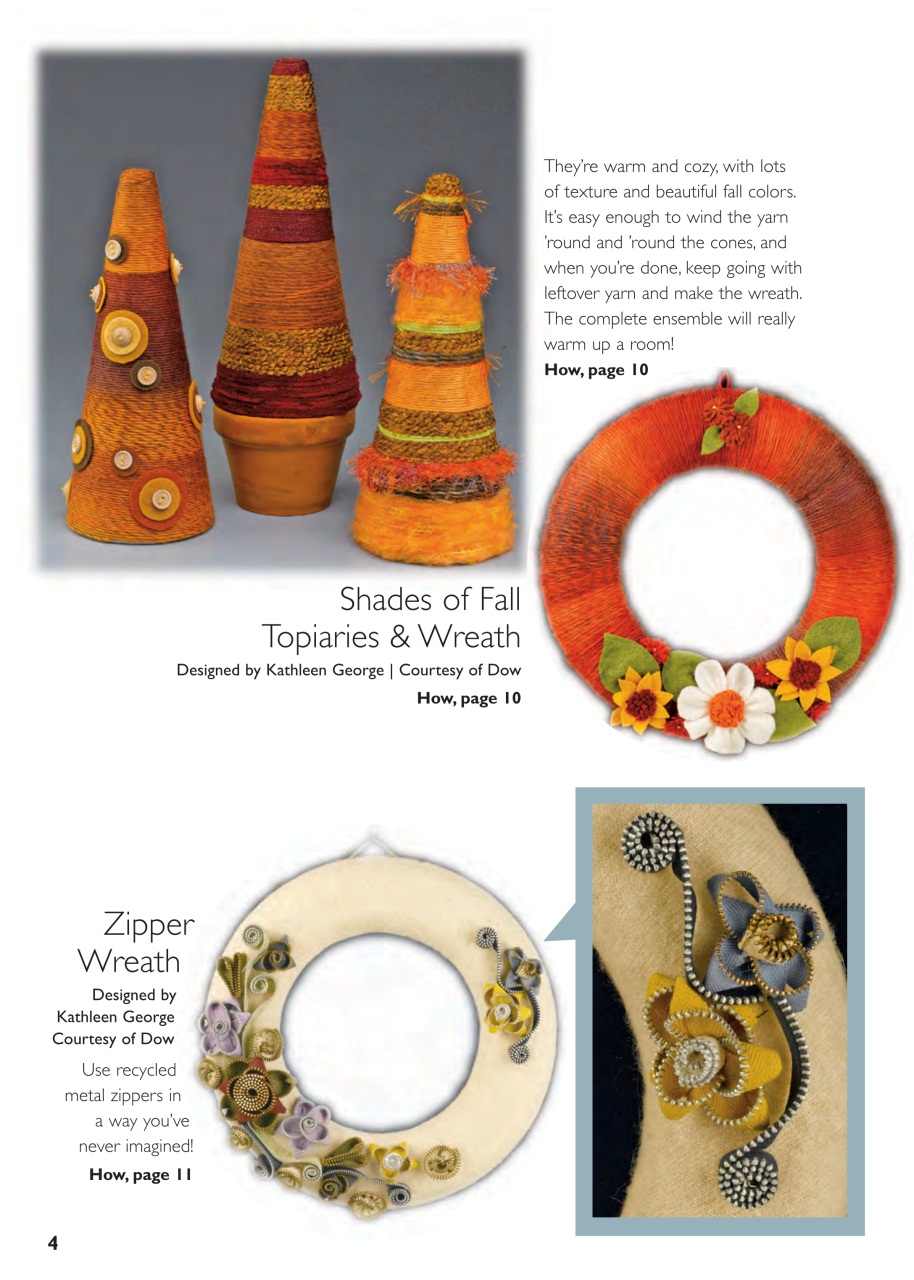 They're warm and cozy, with lots of texture and beautiful fall colors. It's easy enough to wind the yarn 'round and 'round the cones, and when you're done, keep going with leftover yarn and make the wreath. The complete ensemble will really warm up a room!

How, page 10

Shades of Fall Topiaries & Wreath

Designed by Kathleen George | Courtesy of Dow

How, page 10

Zipper Wreath

Designed by Kathleen George Courtesy of Dow

Use recycled metal zippers in a way you've never imagined!

How, page 11

4